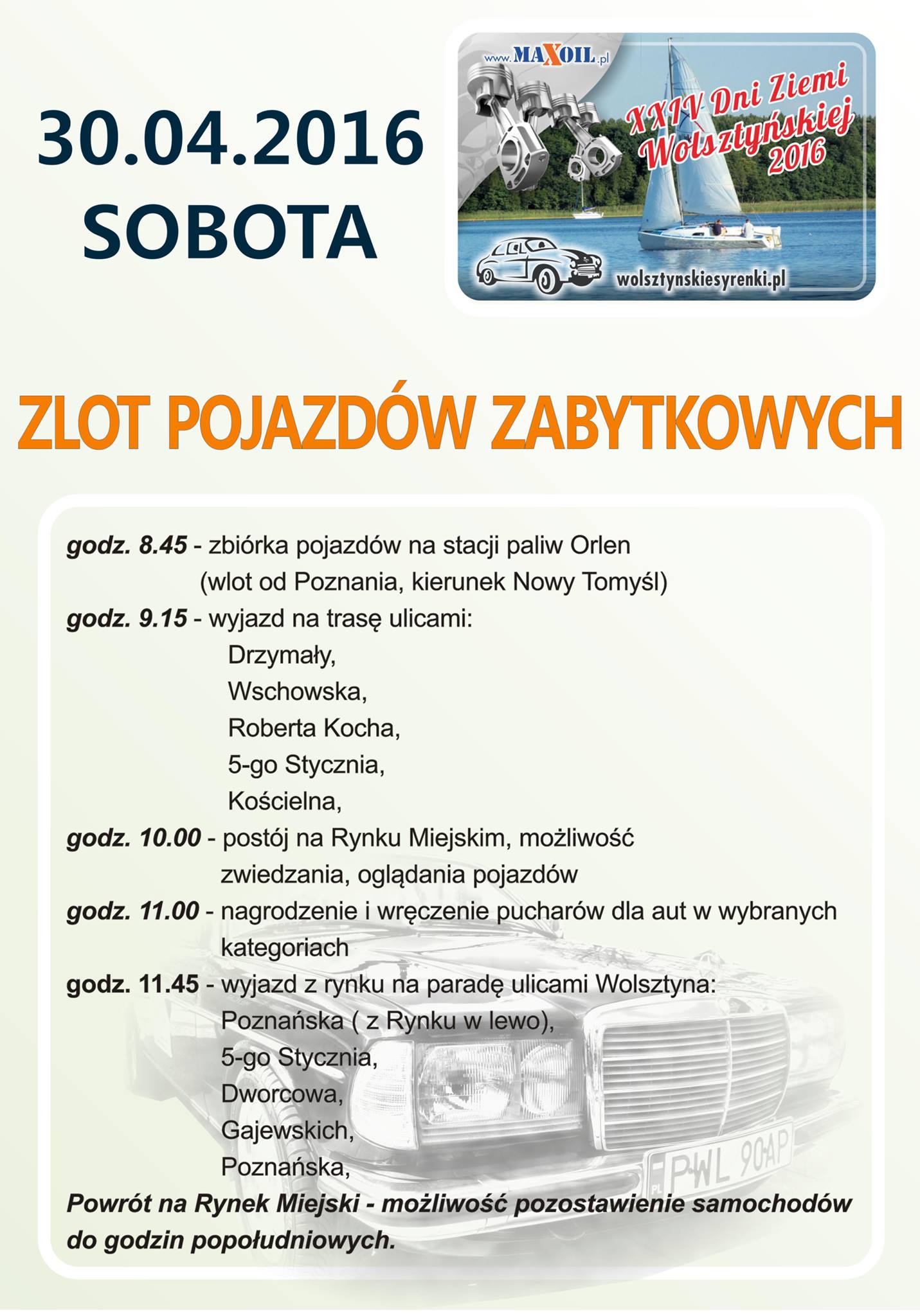 30.04.2016
SOBOTA

www.MAXOIL.pl

XXIV Dni Ziemi Wolsztyńskiej 2016

wolsztynskiesyrenki.pl

ZLOT POJAZDÓW ZABYTKOWYCH

godz. 8.45 - zbiórka pojazdów na stacji paliw Orlen (wlot od Poznania, kierunek Nowy Tomyśl)
godz. 9.15 - wyjazd na trasę ulicami:
Drzymały,
Wschowska,
Roberta Kocha,
5-go Stycznia,
Kościelna,
godz. 10.00 - postój na Rynku Miejskim, możliwość zwiedzania, oglądania pojazdów
godz. 11.00 - nagrodzenie i wręczenie pucharów dla aut w wybranych kategoriach
godz. 11.45 - wyjazd z rynku na paradę ulicami Wolsztyna:
Poznańska ( z Rynku w lewo),
5-go Stycznia,
Dworcowa,
Gajewskich,
Poznańska,
Powrót na Rynek Miejski - możliwość pozostawienie samochodów do godzin popołudniowych.

PL PWL 90AP